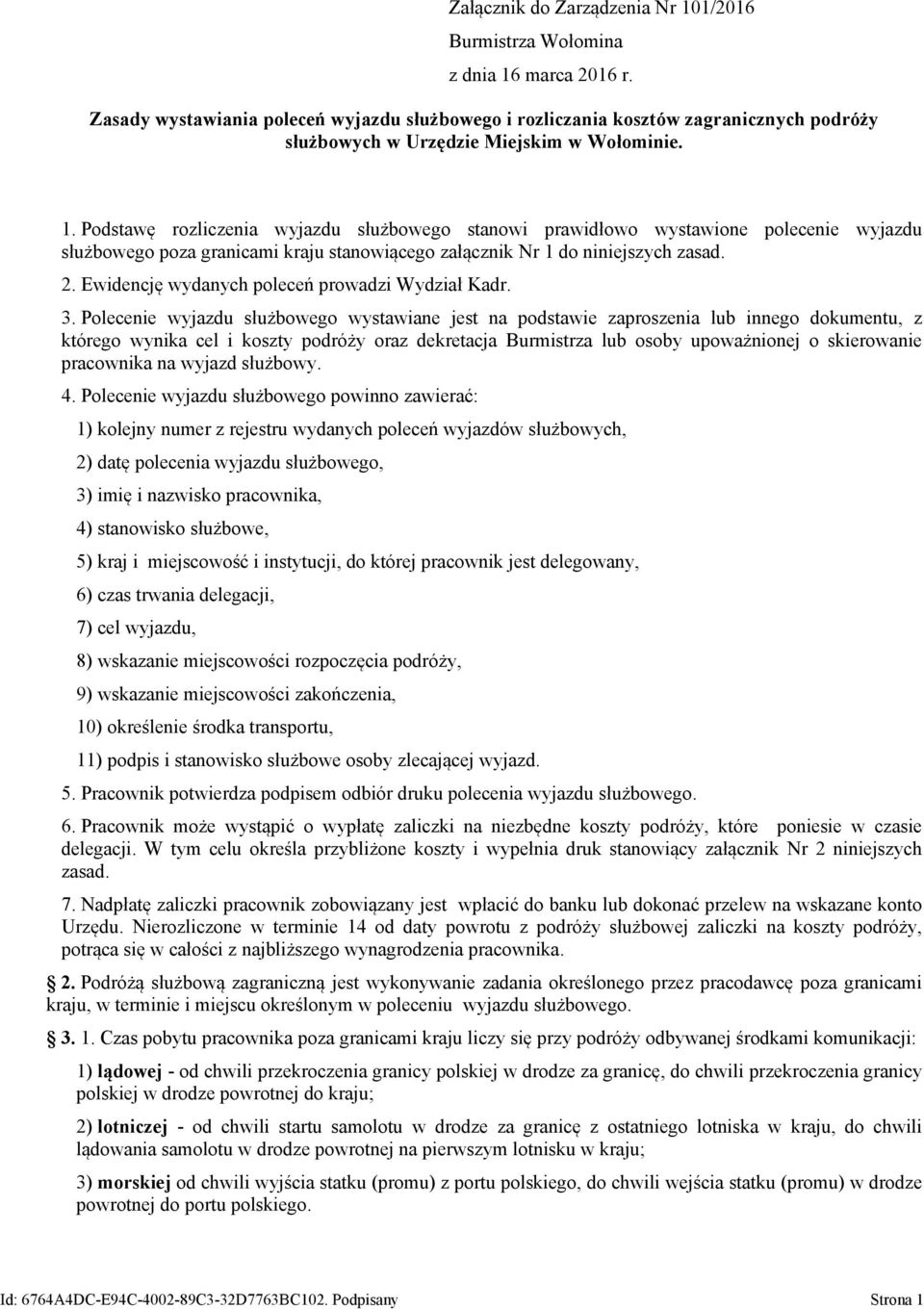 Załącznik do Zarządzenia Nr 101/2016
Burmistrza Wołomina
z dnia 16 marca 2016 r.

Zasady wystawiania poleceń wyjazdu służbowego i rozliczania kosztów zagranicznych podróży służbowych w Urzędzie Miejskim w Wołominie.

1. Podstawę rozliczenia wyjazdu służbowego stanowi prawidłowo wystawione polecenie wyjazdu służbowego poza granicami kraju stanowiącego załącznik Nr 1 do niniejszych zasad.

2. Ewidencję wydanych poleceń prowadzi Wydział Kadr.

3. Polecenie wyjazdu służbowego wystawiane jest na podstawie zaproszenia lub innego dokumentu, z którego wynika cel i koszty podróży oraz dekretacja Burmistrza lub osoby upoważnionej o skierowanie pracownika na wyjazd służbowy.

4. Polecenie wyjazdu służbowego powinno zawierać:

1) kolejny numer z rejestru wydanych poleceń wyjazdów służbowych,

2) datę polecenia wyjazdu służbowego,

3) imię i nazwisko pracownika,

4) stanowisko służbowe,

5) kraj i miejscowość i instytucji, do której pracownik jest delegowany,

6) czas trwania delegacji,

7) cel wyjazdu,

8) wskazanie miejscowości rozpoczęcia podróży,

9) wskazanie miejscowości zakończenia,

10) określenie środka transportu,

11) podpis i stanowisko służbowe osoby zlecającej wyjazd.

5. Pracownik potwierdza podpisem odbiór druku polecenia wyjazdu służbowego.

6. Pracownik może wystąpić o wypłatę zaliczki na niezbędne koszty podróży, które poniesie w czasie delegacji. W tym celu określa przybliżone koszty i wypełnia druk stanowiący załącznik Nr 2 niniejszych zasad.

7. Nadpłatę zaliczki pracownik zobowiązany jest wpłacić do banku lub dokonać przelew na wskazane konto Urzędu. Nierozliczone w terminie 14 od daty powrotu z podróży służbowej zaliczki na koszty podróży, potrąca się w całości z najbliższego wynagrodzenia pracownika.

§ 2. Podróżą służbową zagraniczną jest wykonywanie zadania określonego przez pracodawcę poza granicami kraju, w terminie i miejscu określonym w poleceniu wyjazdu służbowego.

§ 3. 1. Czas pobytu pracownika poza granicami kraju liczy się przy podróży odbywanej środkami komunikacji:

1) lądowej - od chwili przekroczenia granicy polskiej w drodze za granicę, do chwili przekroczenia granicy polskiej w drodze powrotnej do kraju;

2) lotniczej - od chwili startu samolotu w drodze za granicę z ostatniego lotniska w kraju, do chwili lądowania samolotu w drodze powrotnej na pierwszym lotnisku w kraju;

3) morskiej od chwili wyjścia statku (promu) z portu polskiego, do chwili wejścia statku (promu) w drodze powrotnej do portu polskiego.

Id: 6764A4DC-E94C-4002-89C3-32D7763BC102. Podpisany Strona 1